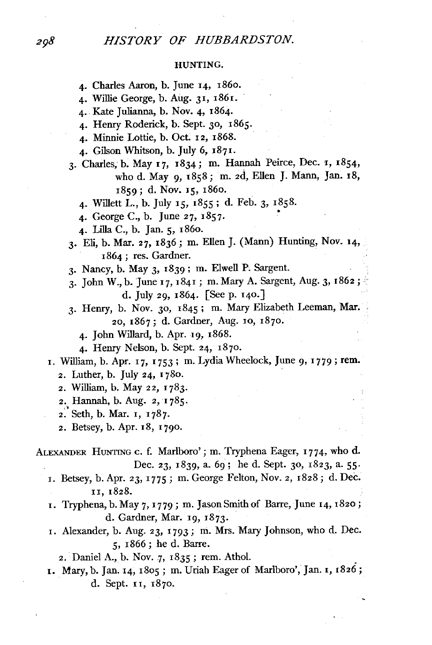 298 HISTORY OF HUBBARDSTON.

HUNTING.

4. Charles Aaron, b. June 14, 1860.
4. Willie George, b. Aug. 31, 1861.
4. Kate Julianna, b. Nov. 4, 1864.
4. Henry Roderick, b. Sept. 30, 1865.
4. Minnie Lottie, b. Oct. 12, 1868.
4. Gilson Whitson, b. July 6, 1871.
3. Charles, b. May 17, 1834; m. Hannah Peirce, Dec. 1, 1854, who d. May 9, 1858; m. 2d, Ellen J. Mann, Jan. 18, 1859; d. Nov. 15, 1860.
4. Willett L., b. July 15, 1855; d. Feb. 3, 1858.
4. George C., b. June 27, 1857.
4. Lilla C., b. Jan. 5, 1860.
3. Eli, b. Mar. 27, 1836; m. Ellen J. (Mann) Hunting, Nov. 14, 1864; res. Gardner.
3. Nancy, b. May 3, 1839; m. Elwell P. Sargent.
3. John W., b. June 17, 1841; m. Mary A. Sargent, Aug. 3, 1862; d. July 29, 1864. [See p. 140.]
3. Henry, b. Nov. 30, 1845; m. Mary Elizabeth Leeman, Mar. 20, 1867; d. Gardner, Aug. 10, 1870.
4. John Willard, b. Apr. 19, 1868.
4. Henry Nelson, b. Sept. 24, 1870.
1. William, b. Apr. 17, 1753; m. Lydia Wheelock, June 9, 1779; rem.
2. Luther, b. July 24, 1780.
2. William, b. May 22, 1783.
2. Hannah, b. Aug. 2, 1785.
2. Seth, b. Mar. 1, 1787.
2. Betsey, b. Apr. 18, 1790.

ALEXANDER HUNTING c. f. Marlboro'; m. Tryphena Eager, 1774, who d. Dec. 23, 1839, a. 69; he d. Sept. 30, 1823, a. 55.
1. Betsey, b. Apr. 23, 1775; m. George Felton, Nov. 2, 1828; d. Dec. 11, 1828.
1. Tryphena, b. May 7, 1779; m. Jason Smith of Barre, June 14, 1820; d. Gardner, Mar. 19, 1873.
1. Alexander, b. Aug. 23, 1793; m. Mrs. Mary Johnson, who d. Dec. 5, 1866; he d. Barre.
2. Daniel A., b. Nov. 7, 1835; rem. Athol.
1. Mary, b. Jan. 14, 1805; m. Uriah Eager of Marlboro', Jan. 1, 1826; d. Sept. 11, 1870.